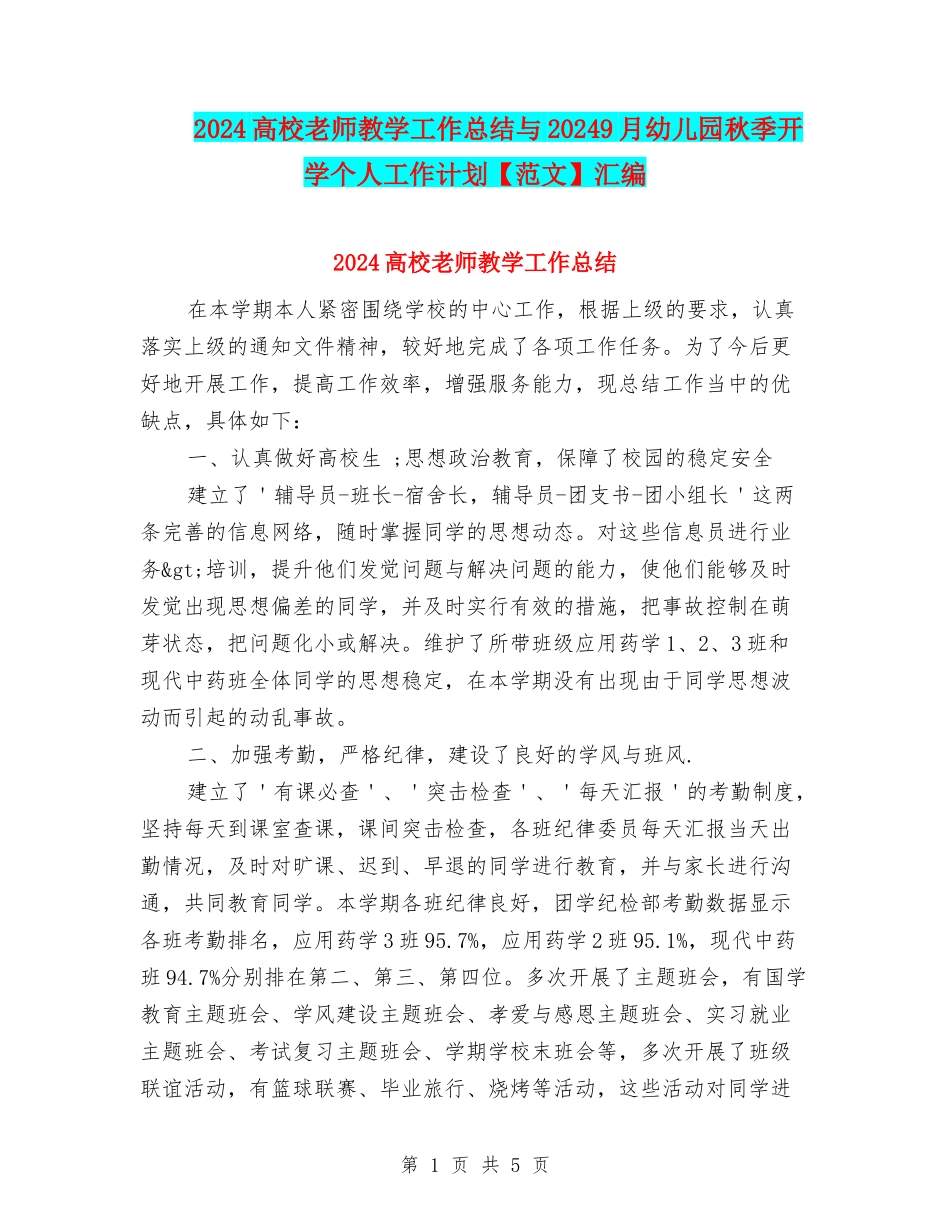 2024高校老师教学工作总结与20249月幼儿园秋季开学个人工作计划【范文】汇编

2024高校老师教学工作总结

在本学期本人紧密围绕学校的中心工作，根据上级的要求，认真落实上级的通知文件精神，较好地完成了各项工作任务。为了今后更好地开展工作，提高工作效率，增强服务能力，现总结工作当中的优缺点，具体如下：

一、认真做好高校生 ;思想政治教育，保障了校园的稳定安全

建立了＇辅导员-班长-宿舍长，辅导员-团支书-团小组长＇这两条完善的信息网络，随时掌握同学的思想动态。对这些信息员进行业务&gt;培训，提升他们发觉问题与解决问题的能力，使他们能够及时发觉出现思想偏差的同学，并及时实行有效的措施，把事故控制在萌芽状态，把问题化小或解决。维护了所带班级应用药学1、2、3班和现代中药班全体同学的思想稳定，在本学期没有出现由于同学思想波动而引起的动乱事故。

二、加强考勤，严格纪律，建设了良好的学风与班风.

建立了＇有课必查＇、＇突击检查＇、＇每天汇报＇的考勤制度，坚持每天到课室查课，课间突击检查，各班纪律委员每天汇报当天出勤情况，及时对旷课、迟到、早退的同学进行教育，并与家长进行沟通，共同教育同学。本学期各班纪律良好，团学纪检部考勤数据显示各班考勤排名，应用药学3班95.7%，应用药学2班95.1%，现代中药班94.7%分别排在第二、第三、第四位。多次开展了主题班会，有国学教育主题班会、学风建设主题班会、孝爱与感恩主题班会、实习就业主题班会、考试复习主题班会、学期学校末班会等，多次开展了班级联谊活动，有篮球联赛、毕业旅行、烧烤等活动，这些活动对同学进

第 1 页 共 5 页